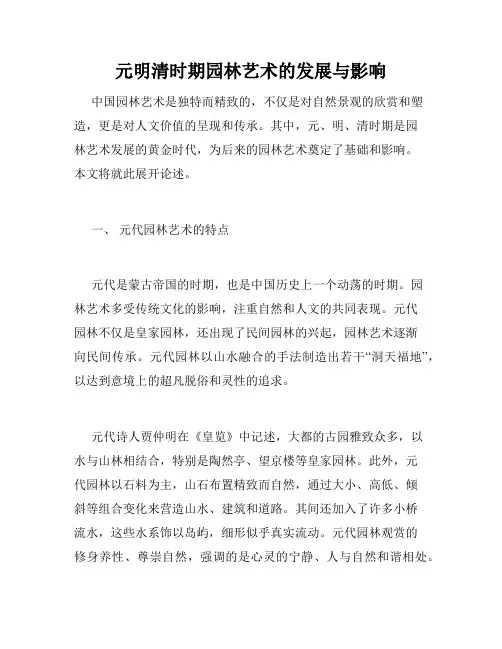 元明清时期园林艺术的发展与影响

中国园林艺术是独特而精致的，不仅是对自然景观的欣赏和塑造，更是对人文价值的呈现和传承。其中，元、明、清时期是园林艺术发展的黄金时代，为后来的园林艺术奠定了基础和影响。本文将就此展开论述。

一、 元代园林艺术的特点

元代是蒙古帝国的时期，也是中国历史上一个动荡的时期。园林艺术多受传统文化的影响，注重自然和人文的共同表现。元代园林不仅是皇家园林，还出现了民间园林的兴起，园林艺术逐渐向民间传承。元代园林以山水融合的手法制造出若干“洞天福地”，以达到意境上的超凡脱俗和灵性的追求。

元代诗人贾仲明在《皇览》中记述，大都的古园雅致众多，以水与山林相结合，特别是陶然亭、望京楼等皇家园林。此外，元代园林以石料为主，山石布置精致而自然，通过大小、高低、倾斜等组合变化来营造山水、建筑和道路。其间还加入了许多小桥流水，这些水系饰以岛屿，细形似乎真实流动。元代园林观赏的修身养性、尊崇自然，强调的是心灵的宁静、人与自然和谐相处。